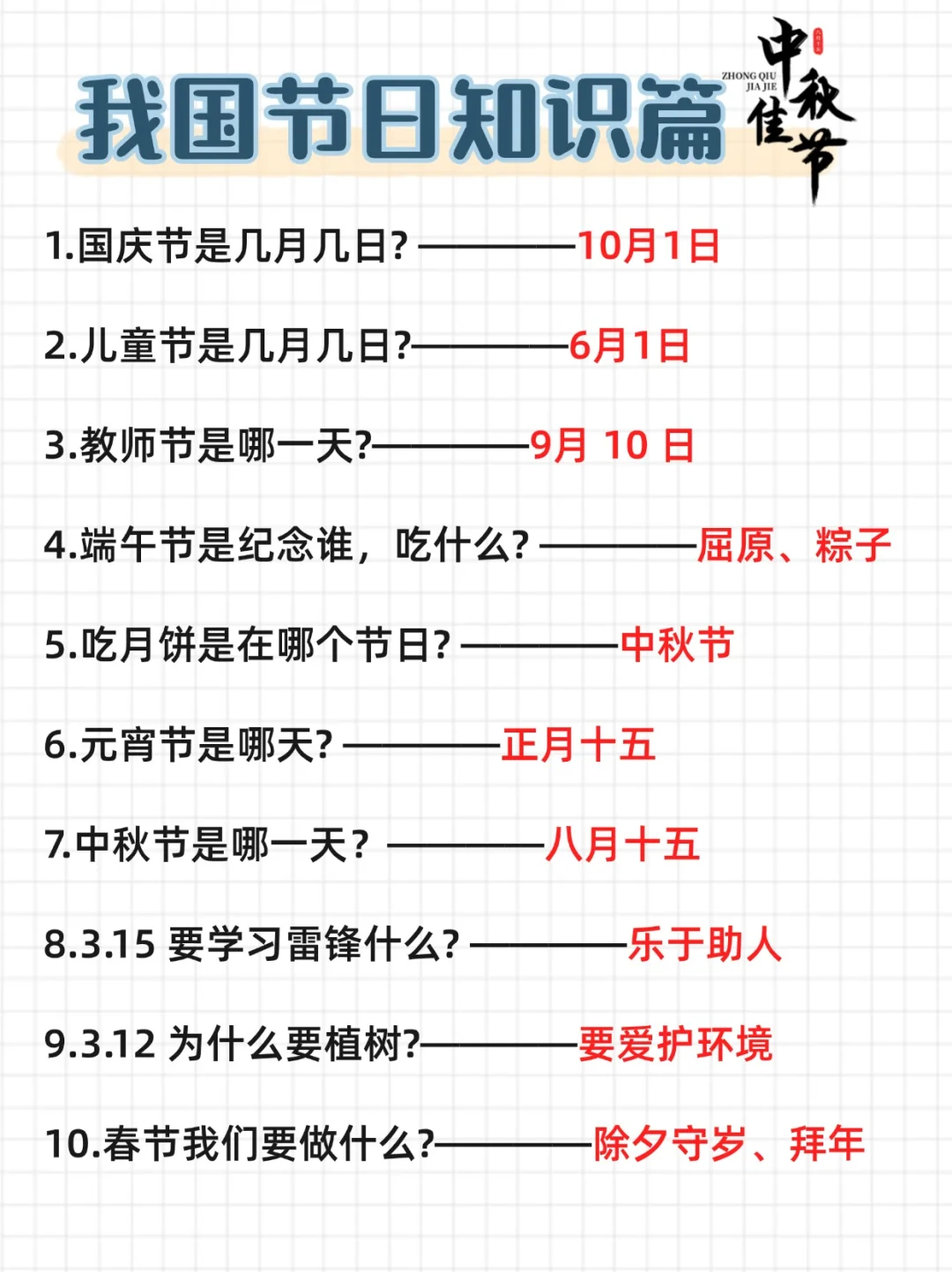 我国节日知识篇

ZHONG QIU
JIA JIE
中秋佳节

1.国庆节是几月几日?————10月1日

2.儿童节是几月几日?————6月1日

3.教师节是哪一天?————9月10日

4.端午节是纪念谁，吃什么?————屈原、粽子

5.吃月饼是在哪个节日?————中秋节

6.元宵节是哪天?————正月十五

7.中秋节是哪一天?————八月十五

8.3.15要学习雷锋什么?————乐于助人

9.3.12为什么要植树?————要爱护环境

10.春节我们要做什么?————除夕守岁、拜年